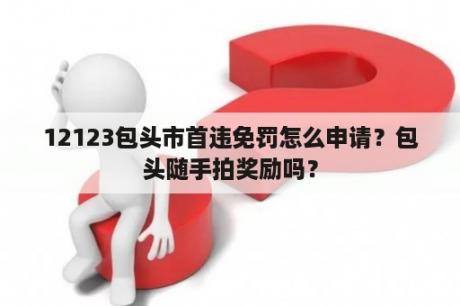 12123包头市首违免罚怎么申请？包头随手拍奖励吗？